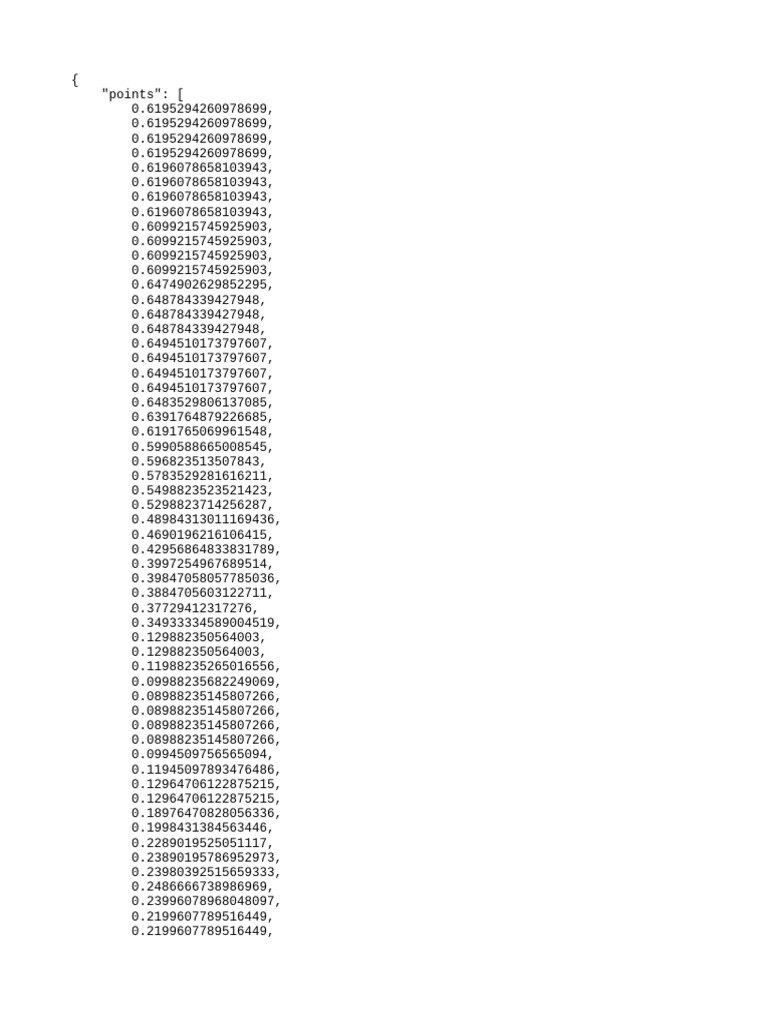 {
    "points": [
        0.6195294260978699,
        0.6195294260978699,
        0.6195294260978699,
        0.6195294260978699,
        0.6196078658103943,
        0.6196078658103943,
        0.6196078658103943,
        0.6196078658103943,
        0.6099215745925903,
        0.6099215745925903,
        0.6099215745925903,
        0.6099215745925903,
        0.6474902629852295,
        0.648784339427948,
        0.648784339427948,
        0.648784339427948,
        0.6494510173797607,
        0.6494510173797607,
        0.6494510173797607,
        0.6494510173797607,
        0.6483529806137085,
        0.6391764879226685,
        0.6191765069961548,
        0.5990588665008545,
        0.596823513507843,
        0.5783529281616211,
        0.5498823523521423,
        0.5298823714256287,
        0.48984313011169436,
        0.4690196216106415,
        0.42956864833831789,
        0.3997254967689514,
        0.39847058057785036,
        0.3884705603122711,
        0.37729412317276,
        0.34933334589004519,
        0.129882350564003,
        0.129882350564003,
        0.11988235265016556,
        0.09988235682249069,
        0.08988235145807266,
        0.08988235145807266,
        0.08988235145807266,
        0.08988235145807266,
        0.0994509756565094,
        0.11945097893476486,
        0.12964706122875215,
        0.12964706122875215,
        0.18976470828056336,
        0.1998431384563446,
        0.2289019525051117,
        0.23890195786952973,
        0.23980392515659333,
        0.2486666738986969,
        0.23996078968048097,
        0.2199607789516449,
        0.2199607789516449,